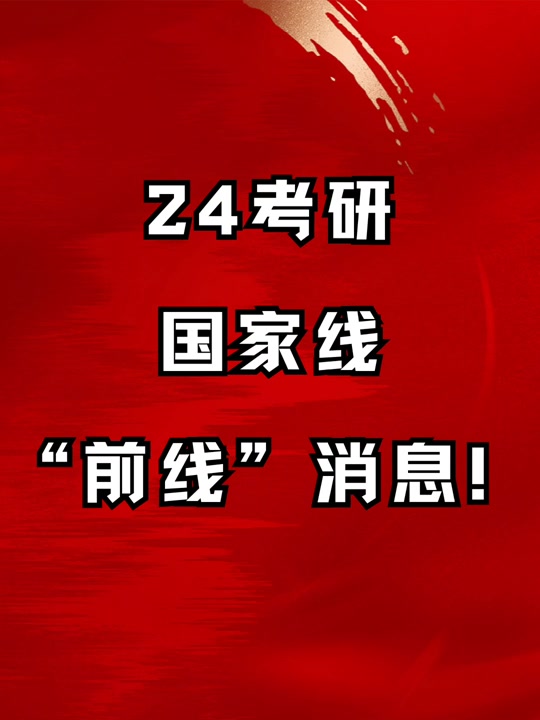 24考研

国家线

“前线”消息!